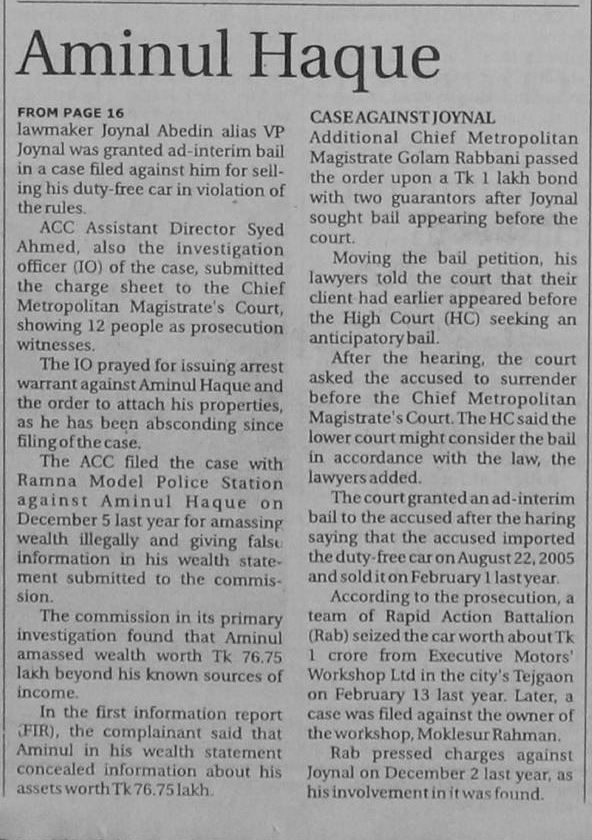 Aminul Haque

FROM PAGE 16

lawmaker Joynal Abedin alias VP Joynal was granted ad-interim bail in a case filed against him for selling his duty-free car in violation of the rules.

ACC Assistant Director Syed Ahmed, also the investigation officer (IO) of the case, submitted the charge sheet to the Chief Metropolitan Magistrate's Court, showing 12 people as prosecution witnesses.

The IO prayed for issuing arrest warrant against Aminul Haque and the order to attach his properties, as he has been absconding since filing of the case.

The ACC filed the case with Ramna Model Police Station against Aminul Haque on December 5 last year for amassing wealth illegally and giving false information in his wealth statement submitted to the commission.

The commission in its primary investigation found that Aminul amassed wealth worth Tk 76.75 lakh beyond his known sources of income.

In the first information report (FIR), the complainant said that Aminul in his wealth statement concealed information about his assets worth Tk 76.75 lakh.

CASE AGAINST JOYNAL

Additional Chief Metropolitan Magistrate Golam Rabbani passed the order upon a Tk 1 lakh bond with two guarantors after Joynal sought bail appearing before the court.

Moving the bail petition, his lawyers told the court that their client had earlier appeared before the High Court (HC) seeking an anticipatory bail.

After the hearing, the court asked the accused to surrender before the Chief Metropolitan Magistrate's Court. The HC said the lower court might consider the bail in accordance with the law, the lawyers added.

The court granted an ad-interim bail to the accused after the haring saying that the accused imported the duty-free car on August 22, 2005 and sold it on February 1 last year.

According to the prosecution, a team of Rapid Action Battalion (Rab) seized the car worth about Tk 1 crore from Executive Motors' Workshop Ltd in the city's Tejgaon on February 13 last year. Later, a case was filed against the owner of the workshop, Moklesur Rahman.

Rab pressed charges against Joynal on December 2 last year, as his involvement in it was found.